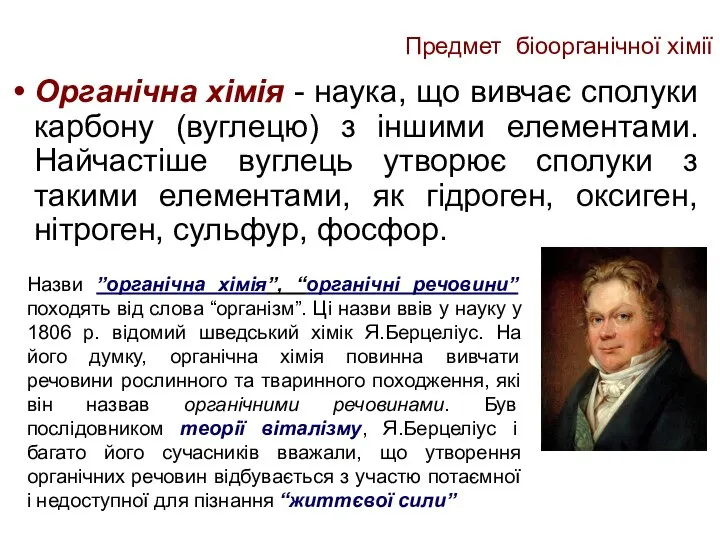 Предмет біоорганічної хімії

• Органічна хімія - наука, що вивчає сполуки карбону (вуглецю) з іншими елементами. Найчастіше вуглець утворює сполуки з такими елементами, як гідроген, оксиген, нітроген, сульфур, фосфор.

Назви ”органічна хімія”, “органічні речовини” походять від слова “організм”. Ці назви ввів у науку у 1806 р. відомий шведський хімік Я.Берцеліус. На його думку, органічна хімія повинна вивчати речовини рослинного та тваринного походження, які він назвав органічними речовинами. Був послідовником теорії віталізму, Я.Берцеліус і багато його сучасників вважали, що утворення органічних речовин відбувається з участю потаємної і недоступної для пізнання “життєвої сили”